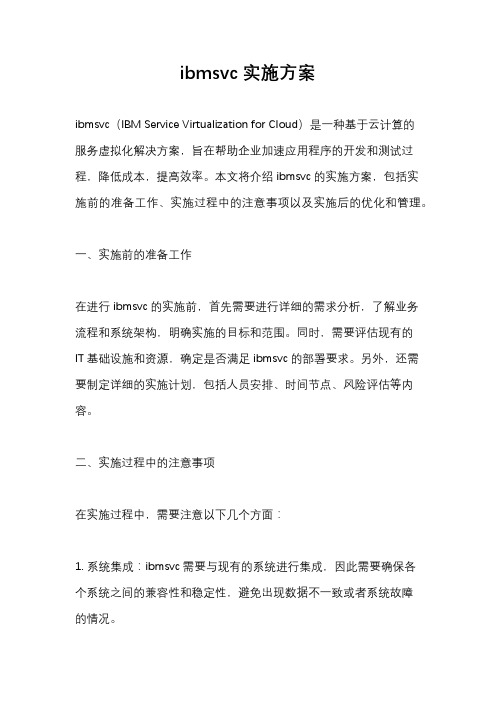 ibmsvc 实施方案

ibmsvc（IBM Service Virtualization for Cloud）是一种基于云计算的服务虚拟化解决方案，旨在帮助企业加速应用程序的开发和测试过程，降低成本，提高效率。本文将介绍 ibmsvc 的实施方案，包括实施前的准备工作、实施过程中的注意事项以及实施后的优化和管理。

一、实施前的准备工作

在进行 ibmsvc 的实施前，首先需要进行详细的需求分析，了解业务流程和系统架构，明确实施的目标和范围。同时，需要评估现有的 IT 基础设施和资源，确定是否满足 ibmsvc 的部署要求。另外，还需要制定详细的实施计划，包括人员安排、时间节点、风险评估等内容。

二、实施过程中的注意事项

在实施过程中，需要注意以下几个方面：

1. 系统集成：ibmsvc 需要与现有的系统进行集成，因此需要确保各个系统之间的兼容性和稳定性，避免出现数据不一致或者系统故障的情况。